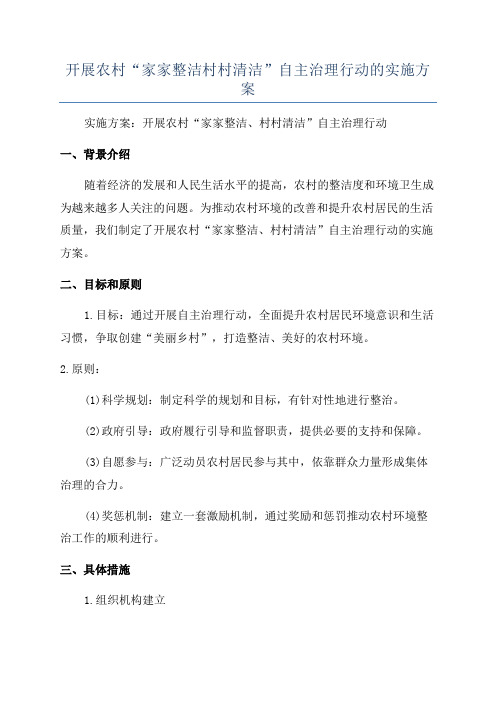 开展农村“家家整洁村村清洁”自主治理行动的实施方案

实施方案：开展农村“家家整洁、村村清洁”自主治理行动

一、背景介绍

随着经济的发展和人民生活水平的提高，农村的整洁度和环境卫生成为越来越多人关注的问题。为推动农村环境的改善和提升农村居民的生活质量，我们制定了开展农村“家家整洁、村村清洁”自主治理行动的实施方案。

二、目标和原则

1.目标：通过开展自主治理行动，全面提升农村居民环境意识和生活习惯，争取创建“美丽乡村”，打造整洁、美好的农村环境。

2.原则：

(1)科学规划：制定科学的规划和目标，有针对性地进行整治。

(2)政府引导：政府履行引导和监督职责，提供必要的支持和保障。

(3)自愿参与：广泛动员农村居民参与其中，依靠群众力量形成集体治理的合力。

(4)奖惩机制：建立一套激励机制，通过奖励和惩罚推动农村环境整治工作的顺利进行。

三、具体措施

1.组织机构建立